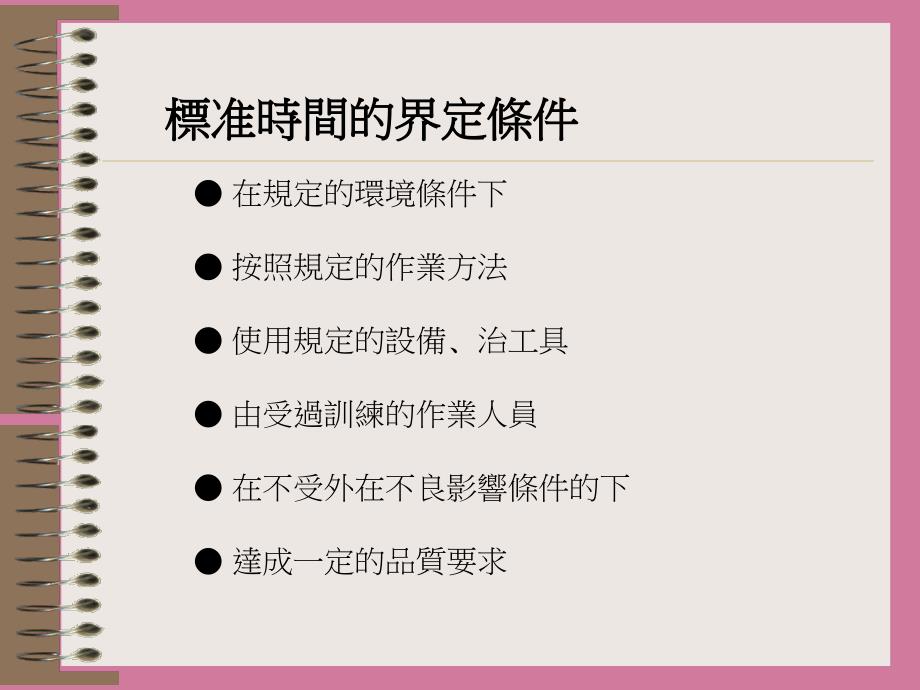 標准時間的界定條件

● 在規定的環境條件下

● 按照規定的作業方法

● 使用規定的設備、治工具

● 由受過訓練的作業人員

● 在不受外在不良影響條件的下

● 達成一定的品質要求